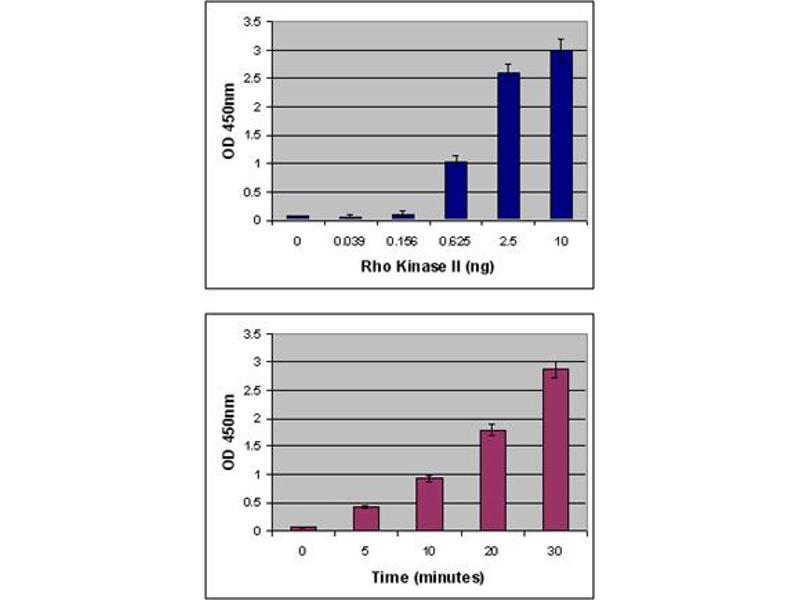 OD 450nm

3.5
3
2.5
2
1.5
1
0.5
0

0
0.039
0.156
0.625
2.5
10

Rho Kinase II (ng)

OD 450nm

3.5
3
2.5
2
1.5
1
0.5
0

0
5
10
20
30

Time (minutes)